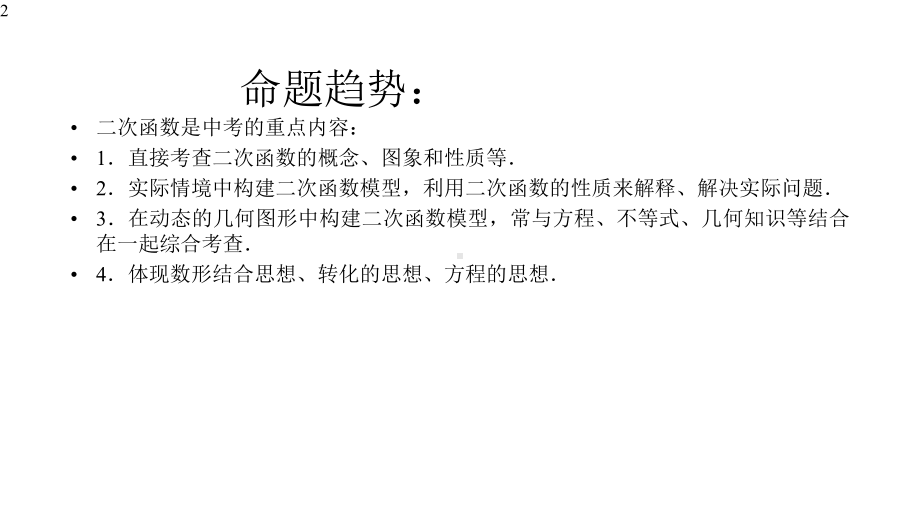 2

命题趋势：

• 二次函数是中考的重点内容：
• 1．直接考查二次函数的概念、图象和性质等．
• 2．实际情境中构建二次函数模型，利用二次函数的性质来解释、解决实际问题．
• 3．在动态的几何图形中构建二次函数模型，常与方程、不等式、几何知识等结合在一起综合考查．
• 4．体现数形结合思想、转化的思想、方程的思想．